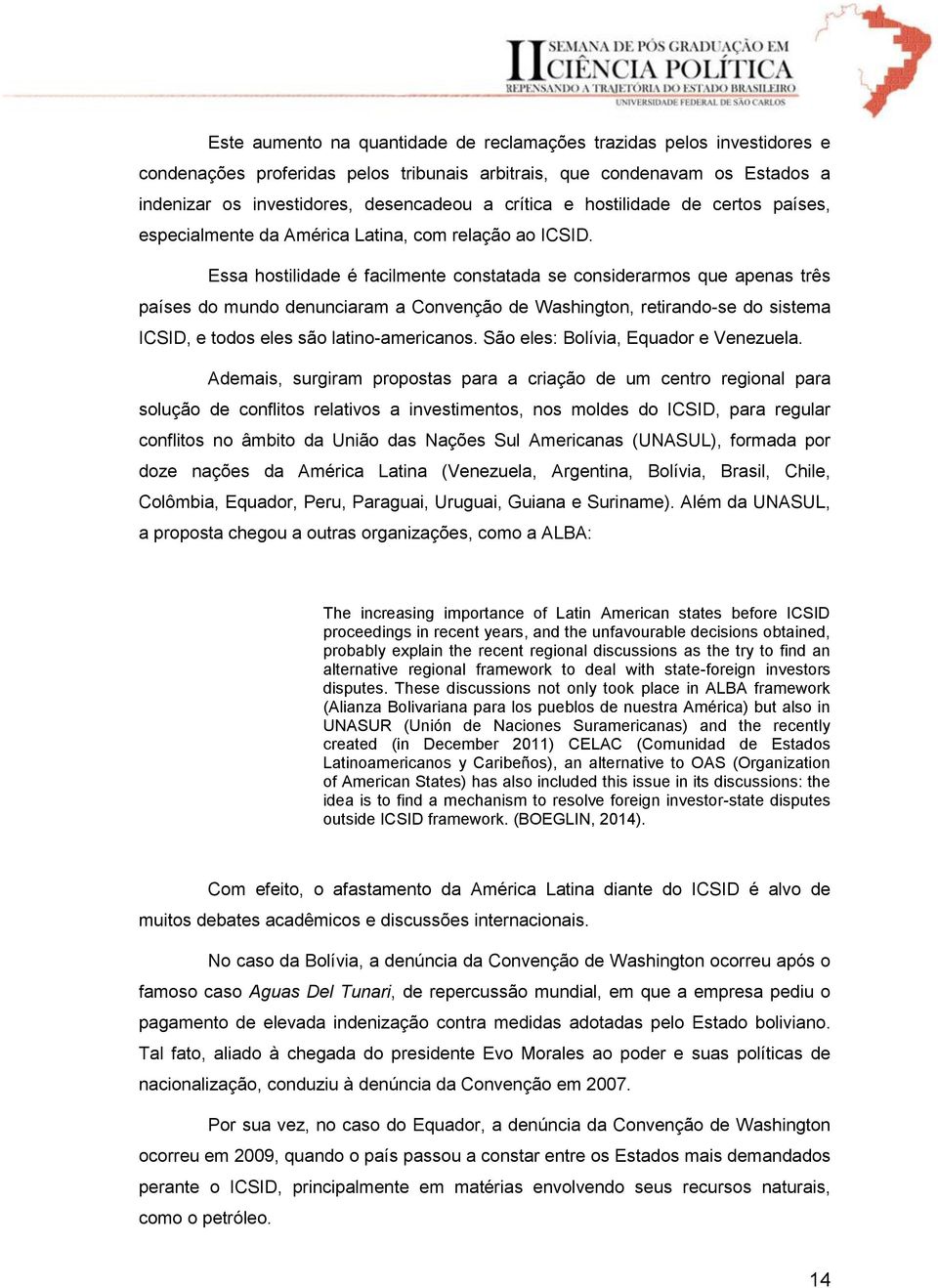 II SEMANA DE PÓS GRADUAÇÃO EM CIÊNCIA POLÍTICA
REPENSANDO A TRAJETÓRIA DO ESTADO BRASILEIRO
UNIVERSIDADE FEDERAL DE SÃO CARLOS

Este aumento na quantidade de reclamações trazidas pelos investidores e condenações proferidas pelos tribunais arbitrais, que condenavam os Estados a indenizar os investidores, desencadeou a crítica e hostilidade de certos países, especialmente da América Latina, com relação ao ICSID.

Essa hostilidade é facilmente constatada se considerarmos que apenas três países do mundo denunciaram a Convenção de Washington, retirando-se do sistema ICSID, e todos eles são latino-americanos. São eles: Bolívia, Equador e Venezuela.

Ademais, surgiram propostas para a criação de um centro regional para solução de conflitos relativos a investimentos, nos moldes do ICSID, para regular conflitos no âmbito da União das Nações Sul Americanas (UNASUL), formada por doze nações da América Latina (Venezuela, Argentina, Bolívia, Brasil, Chile, Colômbia, Equador, Peru, Paraguai, Uruguai, Guiana e Suriname). Além da UNASUL, a proposta chegou a outras organizações, como a ALBA:

The increasing importance of Latin American states before ICSID proceedings in recent years, and the unfavourable decisions obtained, probably explain the recent regional discussions as the try to find an alternative regional framework to deal with state-foreign investors disputes. These discussions not only took place in ALBA framework (Alianza Bolivariana para los pueblos de nuestra América) but also in UNASUR (Unión de Naciones Suramericanas) and the recently created (in December 2011) CELAC (Comunidad de Estados Latinoamericanos y Caribeños), an alternative to OAS (Organization of American States) has also included this issue in its discussions: the idea is to find a mechanism to resolve foreign investor-state disputes outside ICSID framework. (BOEGLIN, 2014).

Com efeito, o afastamento da América Latina diante do ICSID é alvo de muitos debates acadêmicos e discussões internacionais.

No caso da Bolívia, a denúncia da Convenção de Washington ocorreu após o famoso caso Aguas Del Tunari, de repercussão mundial, em que a empresa pediu o pagamento de elevada indenização contra medidas adotadas pelo Estado boliviano. Tal fato, aliado à chegada do presidente Evo Morales ao poder e suas políticas de nacionalização, conduziu à denúncia da Convenção em 2007.

Por sua vez, no caso do Equador, a denúncia da Convenção de Washington ocorreu em 2009, quando o país passou a constar entre os Estados mais demandados perante o ICSID, principalmente em matérias envolvendo seus recursos naturais, como o petróleo.

14